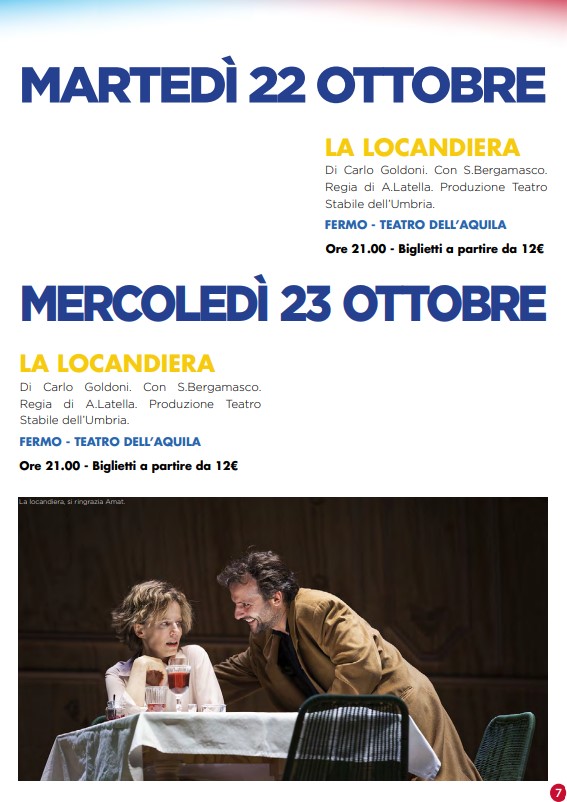 MARTEDÌ 22 OTTOBRE

LA LOCANDIERA
Di Carlo Goldoni. Con S.Bergamasco. Regia di A.Latella. Produzione Teatro Stabile dell'Umbria.

FERMO - TEATRO DELL'AQUILA

Ore 21.00 - Biglietti a partire da 12€

MERCOLEDÌ 23 OTTOBRE

LA LOCANDIERA
Di Carlo Goldoni. Con S.Bergamasco. Regia di A.Latella. Produzione Teatro Stabile dell'Umbria.

FERMO - TEATRO DELL'AQUILA

Ore 21.00 - Biglietti a partire da 12€

La locandiera, si ringrazia Amat.

7